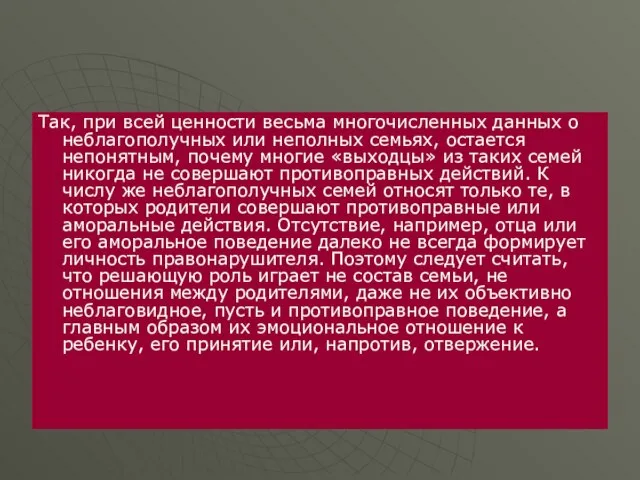 Так, при всей ценности весьма многочисленных данных о неблагополучных или неполных семьях, остается непонятным, почему многие «выходцы» из таких семей никогда не совершают противоправных действий. К числу же неблагополучных семей относят только те, в которых родители совершают противоправные или аморальные действия. Отсутствие, например, отца или его аморальное поведение далеко не всегда формирует личность правонарушителя. Поэтому следует считать, что решающую роль играет не состав семьи, не отношения между родителями, даже не их объективно неблаговидное, пусть и противоправное поведение, а главным образом их эмоциональное отношение к ребенку, его принятие или, напротив, отвержение.